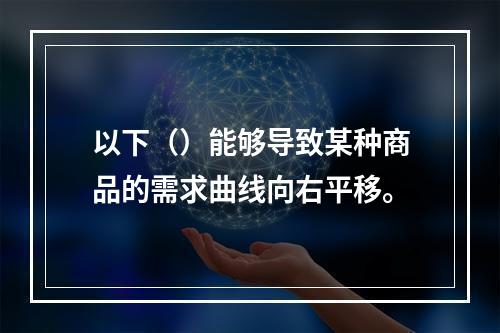 以下（）能够导致某种商品的需求曲线向右平移。